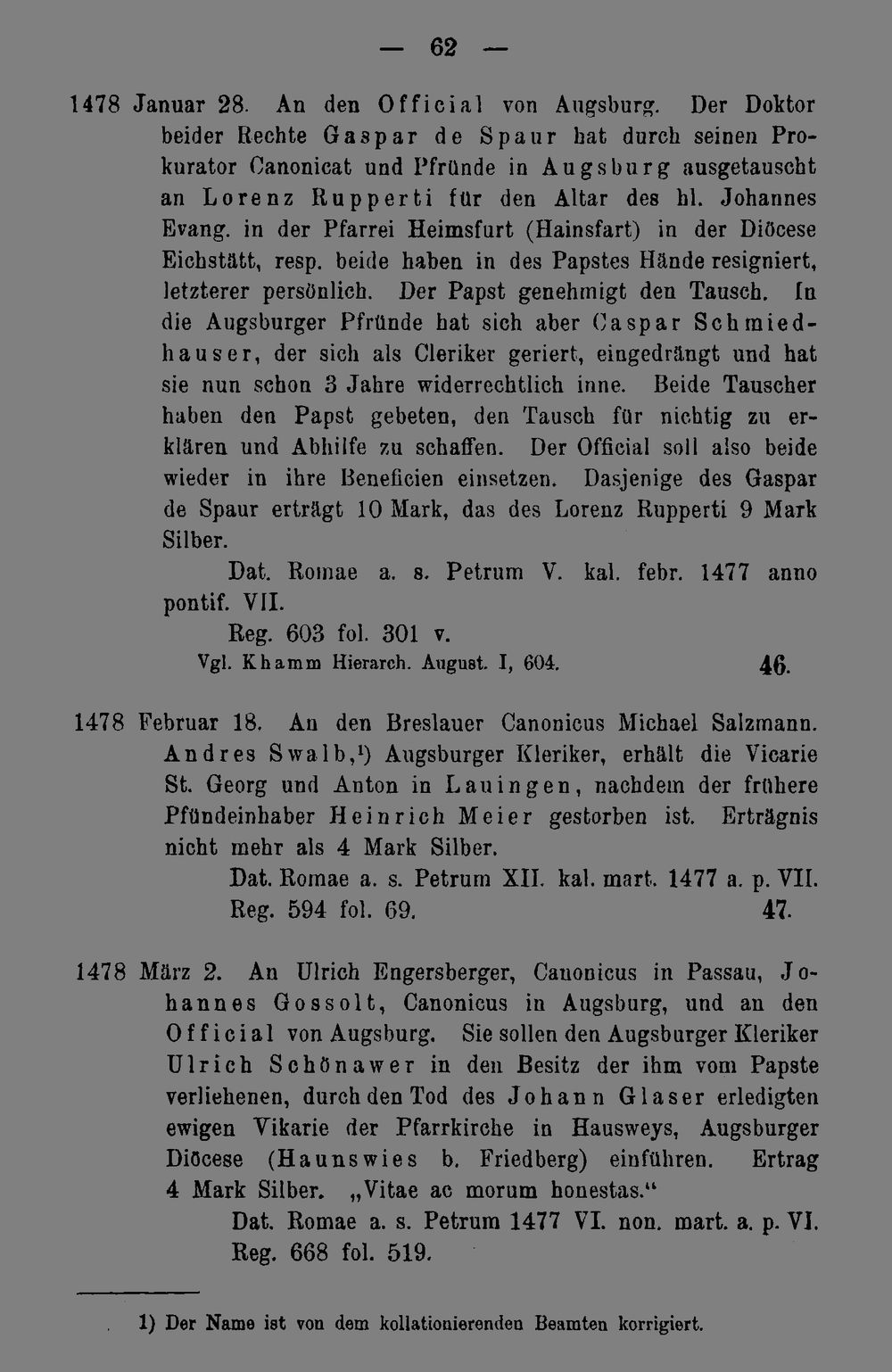 — 62 —

1478 Januar 28. An den Official von Augsburg. Der Doktor beider Rechte Gaspar de Spaur hat durch seinen Prokurator Canonicat und Pfründe in Augsburg ausgetauscht an Lorenz Rupperti für den Altar des hl. Johannes Evang. in der Pfarrei Heimsfurt (Hainsfart) in der Diöcese Eichstätt, resp. beide haben in des Papstes Hände resigniert, letzterer persönlich. Der Papst genehmigt den Tausch. In die Augsburger Pfründe hat sich aber Caspar Schmiedhauser, der sich als Cleriker geriert, eingedrängt und hat sie nun schon 3 Jahre widerrechtlich inne. Beide Tauscher haben den Papst gebeten, den Tausch für nichtig zu erklären und Abhilfe zu schaffen. Der Official soll also beide wieder in ihre Beneficien einsetzen. Dasjenige des Gaspar de Spaur erträgt 10 Mark, das des Lorenz Rupperti 9 Mark Silber.

Dat. Romae a. s. Petrum V. kal. febr. 1477 anno pontif. VII.

Reg. 603 fol. 301 v.

Vgl. Khamm Hierarch. August. I, 604. 46.

1478 Februar 18. An den Breslauer Canonicus Michael Salzmann. Andres Swalb,¹) Augsburger Kleriker, erhält die Vicarie St. Georg und Anton in Lauingen, nachdem der frühere Pfündeinhaber Heinrich Meier gestorben ist. Erträgnis nicht mehr als 4 Mark Silber.

Dat. Romae a. s. Petrum XII. kal. mart. 1477 a. p. VII.

Reg. 594 fol. 69. 47.

1478 März 2. An Ulrich Engersberger, Canonicus in Passau, Johannes Gossolt, Canonicus in Augsburg, und an den Official von Augsburg. Sie sollen den Augsburger Kleriker Ulrich Schönawer in den Besitz der ihm vom Papste verliehenen, durch den Tod des Johann Glaser erledigten ewigen Vikarie der Pfarrkirche in Hausweys, Augsburger Diöcese (Haunswies b. Friedberg) einführen. Ertrag 4 Mark Silber. „Vitae ac morum honestas.“

Dat. Romae a. s. Petrum 1477 VI. non. mart. a. p. VI.

Reg. 668 fol. 519.

1) Der Name ist von dem kollationierenden Beamten korrigiert.